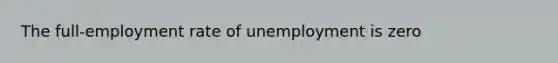 The full-employment rate of unemployment is zero